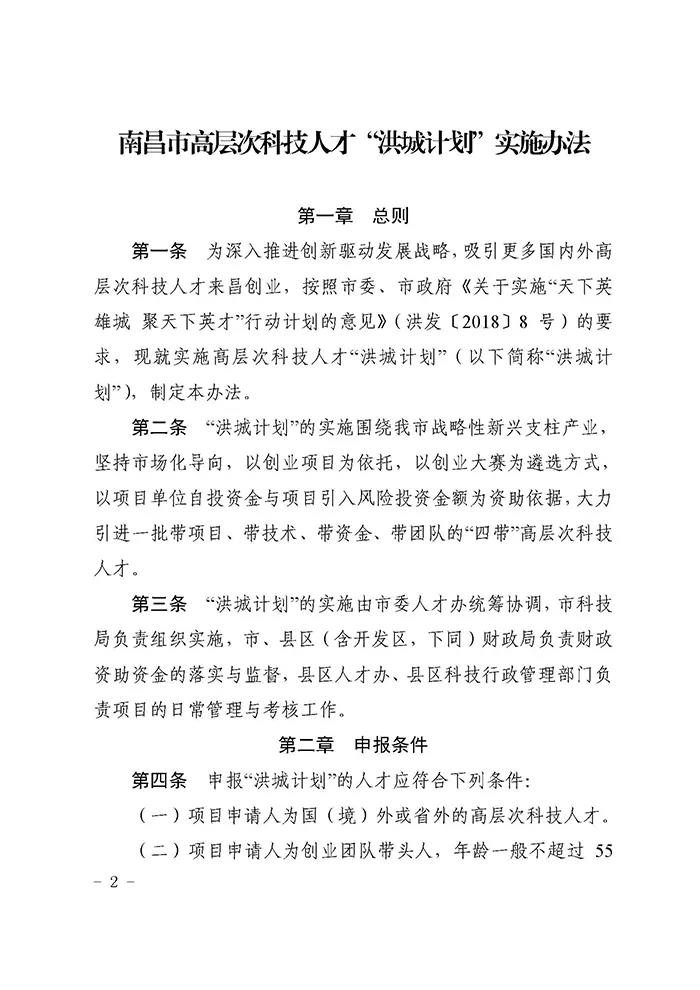 南昌市高层次科技人才“洪城计划”实施办法

第一章 总则

第一条 为深入推进创新驱动发展战略，吸引更多国内外高层次科技人才来昌创业，按照市委、市政府《关于实施“天下英雄城 聚天下英才”行动计划的意见》（洪发〔2018〕8 号）的要求，现就实施高层次科技人才“洪城计划”（以下简称“洪城计划”），制定本办法。

第二条 “洪城计划”的实施围绕我市战略性新兴支柱产业，坚持市场化导向，以创业项目为依托，以创业大赛为遴选方式，以项目单位自投资金与项目引入风险投资金额为资助依据，大力引进一批带项目、带技术、带资金、带团队的“四带”高层次科技人才。

第三条 “洪城计划”的实施由市委人才办统筹协调，市科技局负责组织实施，市、县区（含开发区，下同）财政局负责财政资助资金的落实与监督，县区人才办、县区科技行政管理部门负责项目的日常管理与考核工作。

第二章 申报条件

第四条 申报“洪城计划”的人才应符合下列条件：

（一）项目申请人为国（境）外或省外的高层次科技人才。

（二）项目申请人为创业团队带头人，年龄一般不超过 55

- 2 -